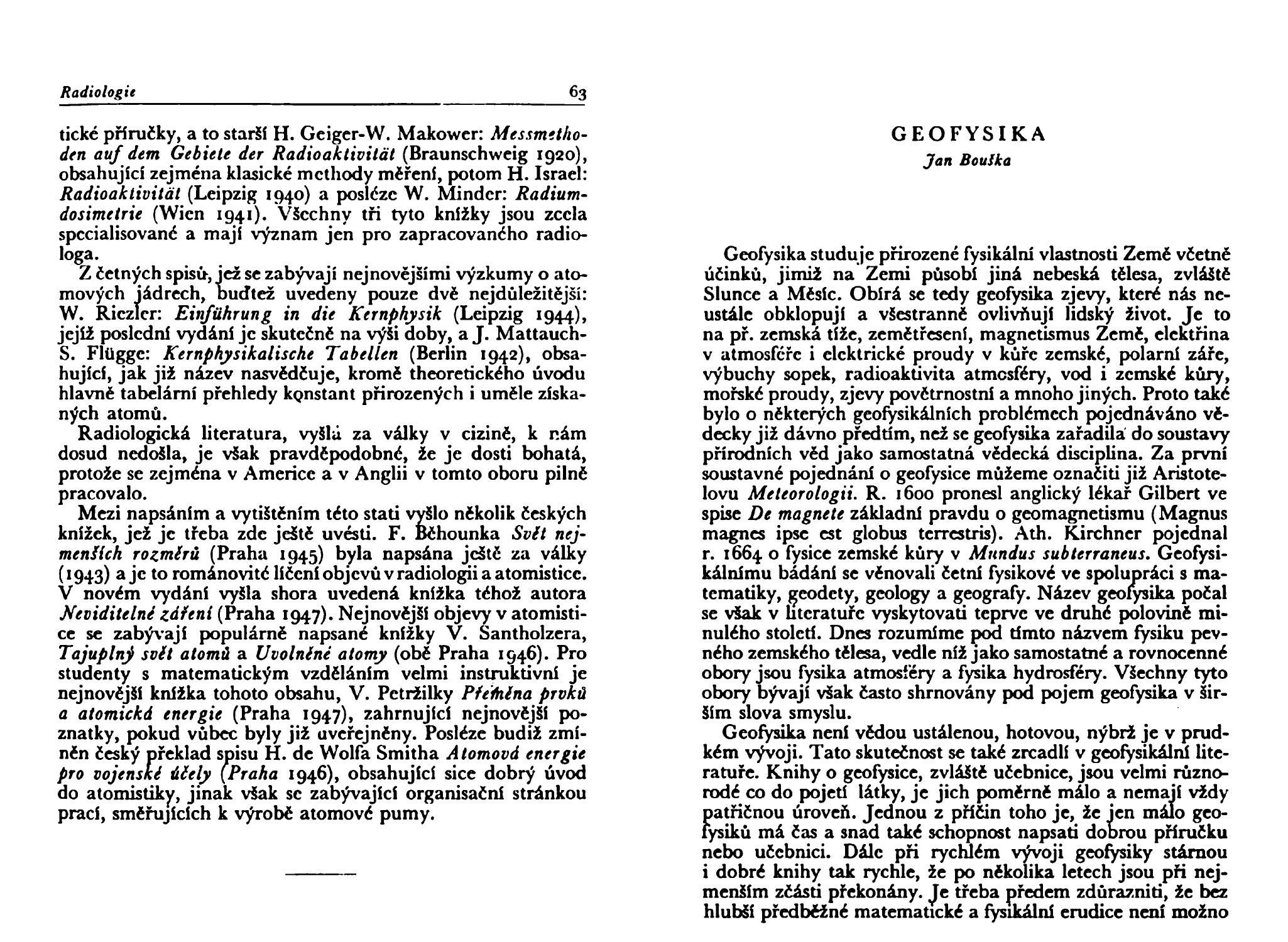 Radiologie 63

tické příručky, a to starší H. Geiger-W. Makower: Messmethoden auf dem Gebiete der Radioaktivität (Braunschweig 1920), obsahující zejména klasické methody měření, potom H. Israel: Radioaktivität (Leipzig 1940) a posléze W. Minder: Radiumdosimetrie (Wien 1941). Všechny tři tyto knížky jsou zcela specialisované a mají význam jen pro zapracovaného radiologa.

Z četných spisů, jež se zabývají nejnovějšími výzkumy o atomových jádrech, buďtež uvedeny pouze dvě nejdůležitější: W. Riezler: Einführung in die Kernphysik (Leipzig 1944), jejíž poslední vydání je skutečně na výši doby, a J. Mattauch-S. Flügge: Kernphysikalische Tabellen (Berlin 1942), obsahující, jak již název nasvědčuje, kromě theoretického úvodu hlavně tabelární přehledy konstant přirozených i uměle získaných atomů.

Radiologická literatura, vyšlá za války v cizině, k nám dosud nedošla, je však pravděpodobné, že je dosti bohatá, protože se zejména v Americe a v Anglii v tomto oboru pilně pracovalo.

Mezi napsáním a vytištěním této stati vyšlo několik českých knížek, jež je třeba zde ještě uvésti. F. Běhounka Svět nejmenších rozměrů (Praha 1945) byla napsána ještě za války (1943) a je to románovité líčení objevů v radiologii a atomistice. V novém vydání vyšla shora uvedená knížka téhož autora Neviditelné záření (Praha 1947). Nejnovější objevy v atomistice se zabývají populárně napsané knížky V. Santholzera, Tajuplný svět atomů a Uvolněné atomy (obě Praha 1946). Pro studenty s matematickým vzděláním velmi instruktivní je nejnovější knížka tohoto obsahu, V. Petržilky Přeměna prvků a atomická energie (Praha 1947), zahrnující nejnovější poznatky, pokud vůbec byly již uveřejněny. Posléze budiž zmíněn český překlad spisu H. de Wolfa Smitha Atomová energie pro vojenské účely (Praha 1946), obsahující sice dobrý úvod do atomistiky, jinak však se zabývající organisační stránkou prací, směřujících k výrobě atomové pumy.

GEOFYSIKA
Jan Bouška

Geofysika studuje přirozené fysikální vlastnosti Země včetně účinků, jimiž na Zemi působí jiná nebeská tělesa, zvláště Slunce a Měsíc. Obírá se tedy geofysika zjevy, které nás neustále obklopují a všestranně ovlivňují lidský život. Je to na př. zemská tíže, zemětřesení, magnetismus Země, elektřina v atmosféře i elektrické proudy v kůře zemské, polarní záře, výbuchy sopek, radioaktivita atmosféry, vod i zemské kůry, mořské proudy, zjevy povětrnostní a mnoho jiných. Proto také bylo o některých geofysikálních problémech pojednáváno vědecky již dávno předtím, než se geofysika zařadila do soustavy přírodních věd jako samostatná vědecká disciplina. Za první soustavné pojednání o geofysice můžeme označiti již Aristotelovu Meteorologii. R. 1600 pronesl anglický lékař Gilbert ve spise De magnete základní pravdu o geomagnetismu (Magnus magnes ipse est globus terrestris). Ath. Kirchner pojednal r. 1664 o fysice zemské kůry v Mundus subterraneus. Geofysikálnímu bádání se věnovali četní fysikové ve spolupráci s matematiky, geodety, geology a geografy. Název geofysika počal se však v literatuře vyskytovati teprve ve druhé polovině minulého století. Dnes rozumíme pod tímto názvem fysiku pevného zemského tělesa, vedle níž jako samostatné a rovnocenné obory jsou fysika atmosféry a fysika hydrosféry. Všechny tyto obory bývají však často shrnovány pod pojem geofysika v širším slova smyslu.

Geofysika není vědou ustálenou, hotovou, nýbrž je v prudkém vývoji. Tato skutečnost se také zrcadlí v geofysikální literatuře. Knihy o geofysice, zvláště učebnice, jsou velmi různorodé co do pojetí látky, je jich poměrně málo a nemají vždy patřičnou úroveň. Jednou z příčin toho je, že jen málo geofysiků má čas a snad také schopnost napsati dobrou příručku nebo učebnici. Dále při rychlém vývoji geofysiky stárnou i dobré knihy tak rychle, že po několika letech jsou při nejmenším zčásti překonány. Je třeba předem zdůrazniti, že bez hlubší předběžné matematické a fysikální erudice není možno